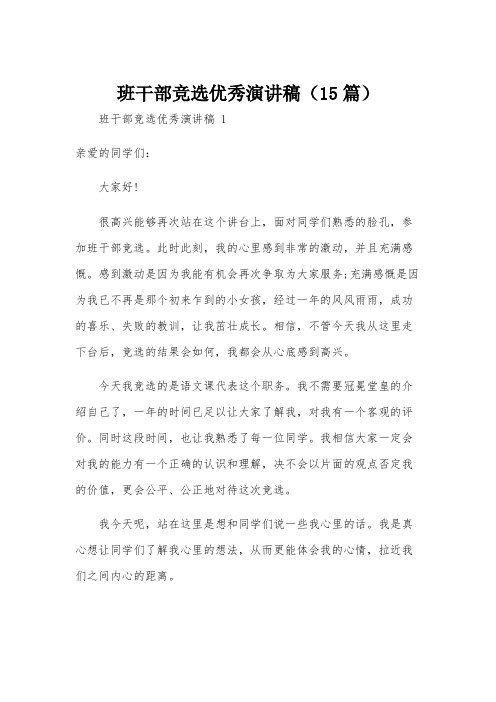 班干部竞选优秀演讲稿（15篇）

班干部竞选优秀演讲稿 1

亲爱的同学们：

大家好！

很高兴能够再次站在这个讲台上，面对同学们熟悉的脸孔，参加班干部竞选。此时此刻，我的心里感到非常的激动，并且充满感慨。感到激动是因为我能有机会再次争取为大家服务；充满感慨是因为我已不再是那个初来乍到的小女孩，经过一年的风风雨雨，成功的喜乐、失败的教训，让我茁壮成长。相信，不管今天我从这里走下台后，竞选的结果会如何，我都会从心底感到高兴。

今天我竞选的是语文课代表这个职务。我不需要冠冕堂皇的介绍自己了，一年的时间已足以让大家了解我，对我有一个客观的评价。同时这段时间，也让我熟悉了每一位同学。我相信大家一定会对我的能力有一个正确的认识和理解，决不会以片面的观点否定我的价值，更会公平、公正地对待这次竞选。

我今天呢，站在这里是想和同学们说一些我心里的话。我是真心想让同学们了解我心里的想法，从而更能体会我的心情，拉近我们之间内心的距离。